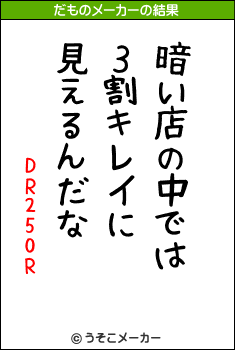 だものメーカーの結果

暗い店の中では
3割キレイに
見えるんだな

DR250R

© うそこメーカー